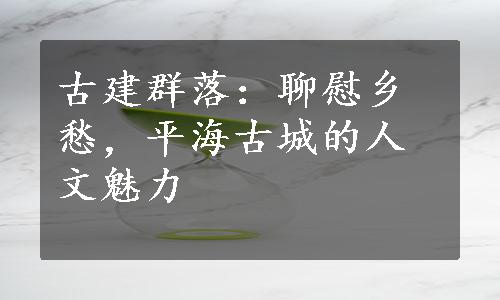 古建群落：聊慰乡愁，平海古城的人文魅力